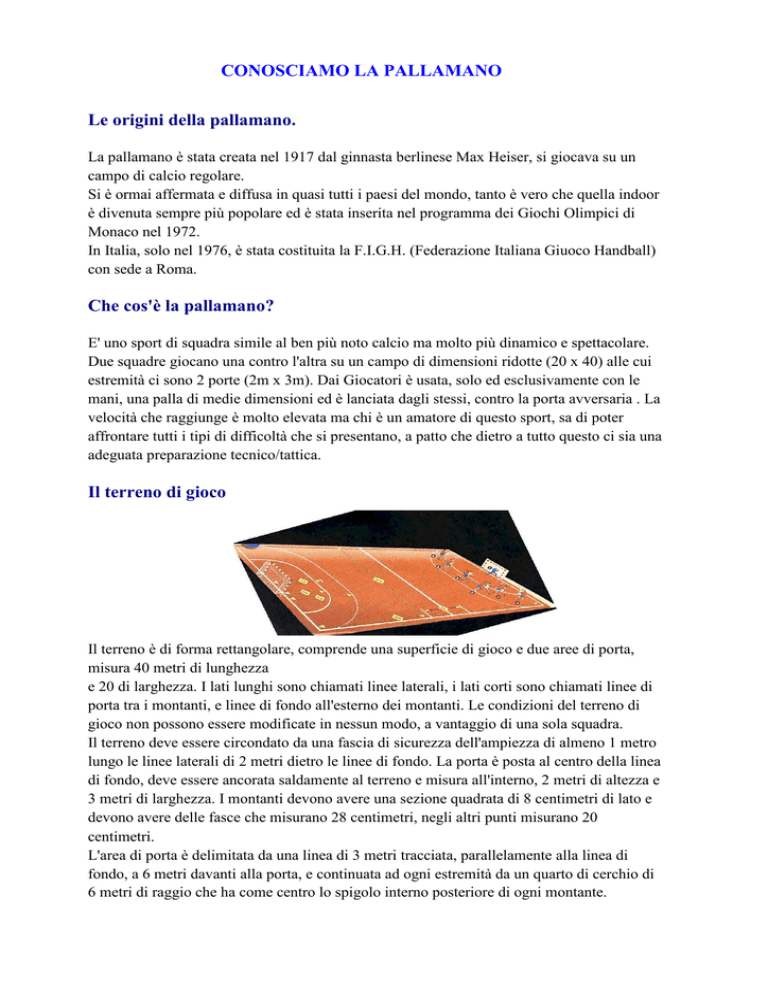 CONOSCIAMO LA PALLAMANO

Le origini della pallamano.

La pallamano è stata creata nel 1917 dal ginnasta berlinese Max Heiser, si giocava su un campo di calcio regolare.
Si è ormai affermata e diffusa in quasi tutti i paesi del mondo, tanto è vero che quella indoor è divenuta sempre più popolare ed è stata inserita nel programma dei Giochi Olimpici di Monaco nel 1972.
In Italia, solo nel 1976, è stata costituita la F.I.G.H. (Federazione Italiana Giuoco Handball) con sede a Roma.

Che cos'è la pallamano?

E' uno sport di squadra simile al ben più noto calcio ma molto più dinamico e spettacolare. Due squadre giocano una contro l'altra su un campo di dimensioni ridotte (20 x 40) alle cui estremità ci sono 2 porte (2m x 3m). Dai Giocatori è usata, solo ed esclusivamente con le mani, una palla di medie dimensioni ed è lanciata dagli stessi, contro la porta avversaria . La velocità che raggiunge è molto elevata ma chi è un amatore di questo sport, sa di poter affrontare tutti i tipi di difficoltà che si presentano, a patto che dietro a tutto questo ci sia una adeguata preparazione tecnico/tattica.

Il terreno di gioco

Il terreno è di forma rettangolare, comprende una superficie di gioco e due aree di porta, misura 40 metri di lunghezza
e 20 di larghezza. I lati lunghi sono chiamati linee laterali, i lati corti sono chiamati linee di porta tra i montanti, e linee di fondo all'esterno dei montanti. Le condizioni del terreno di gioco non possono essere modificate in nessun modo, a vantaggio di una sola squadra.
Il terreno deve essere circondato da una fascia di sicurezza dell'ampiezza di almeno 1 metro lungo le linee laterali di 2 metri dietro le linee di fondo. La porta è posta al centro della linea di fondo, deve essere ancorata saldamente al terreno e misura all'interno, 2 metri di altezza e 3 metri di larghezza. I montanti devono avere una sezione quadrata di 8 centimetri di lato e devono avere delle fasce che misurano 28 centimetri, negli altri punti misurano 20 centimetri.
L'area di porta è delimitata da una linea di 3 metri tracciata, parallelamente alla linea di fondo, a 6 metri davanti alla porta, e continuata ad ogni estremità da un quarto di cerchio di 6 metri di raggio che ha come centro lo spigolo interno posteriore di ogni montante.